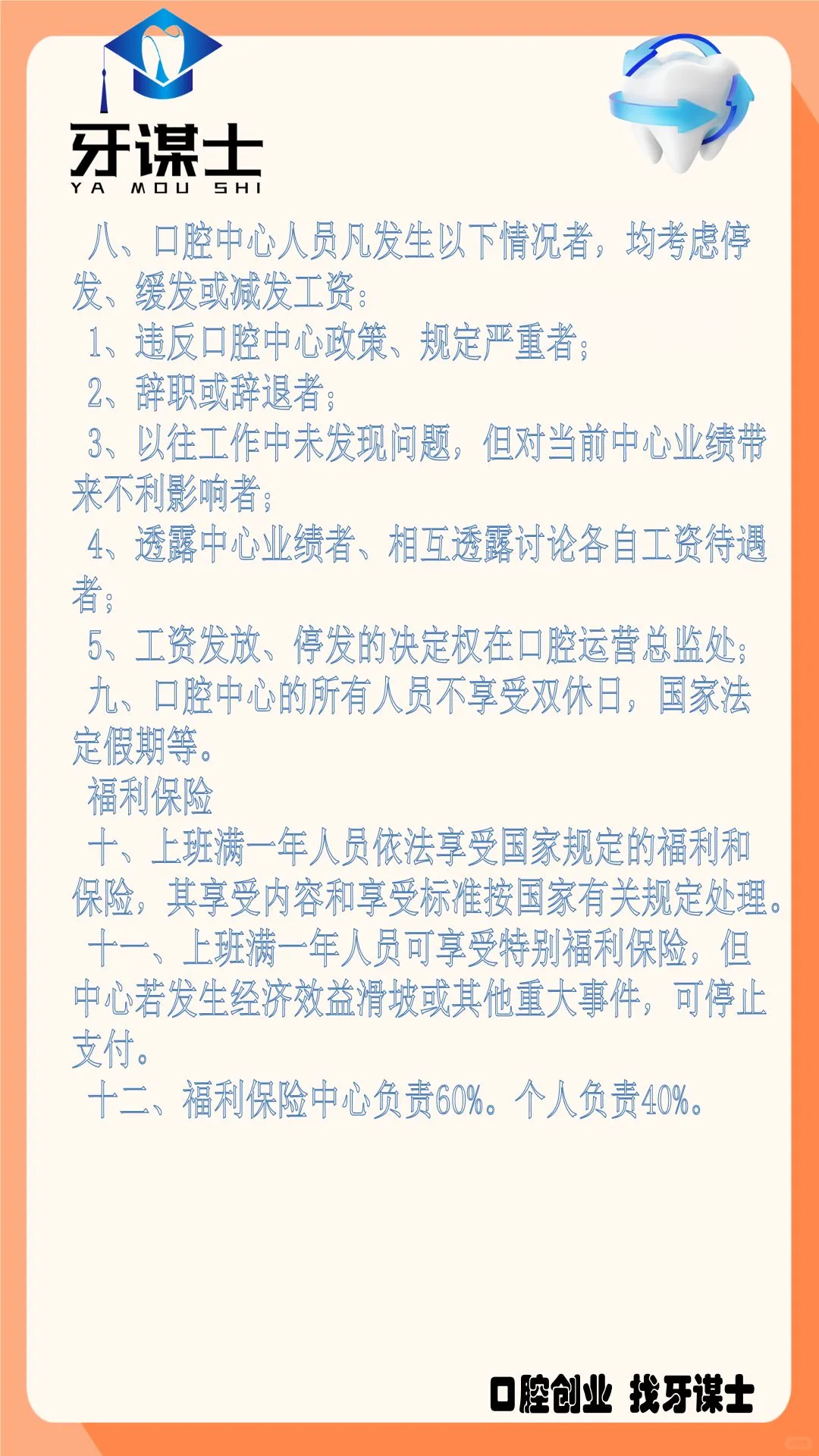 牙谋士
YA MOU SHI

八、口腔中心人员凡发生以下情况者，均考虑停发、缓发或减发工资：

1、违反口腔中心政策、规定严重者；

2、辞职或辞退者；

3、以往工作中未发现问题，但对当前中心业绩带来不利影响者；

4、透露中心业绩者、相互透露讨论各自工资待遇者；

5、工资发放、停发的决定权在口腔运营总监处；

九、口腔中心的所有人员不享受双休日，国家法定假期等。

福利保险

十、上班满一年人员依法享受国家规定的福利和保险，其享受内容和享受标准按国家有关规定处理。

十一、上班满一年人员可享受特别福利保险，但中心若发生经济效益滑坡或其他重大事件，可停止支付。

十二、福利保险中心负责60%。个人负责40%。

口腔创业 找牙谋士